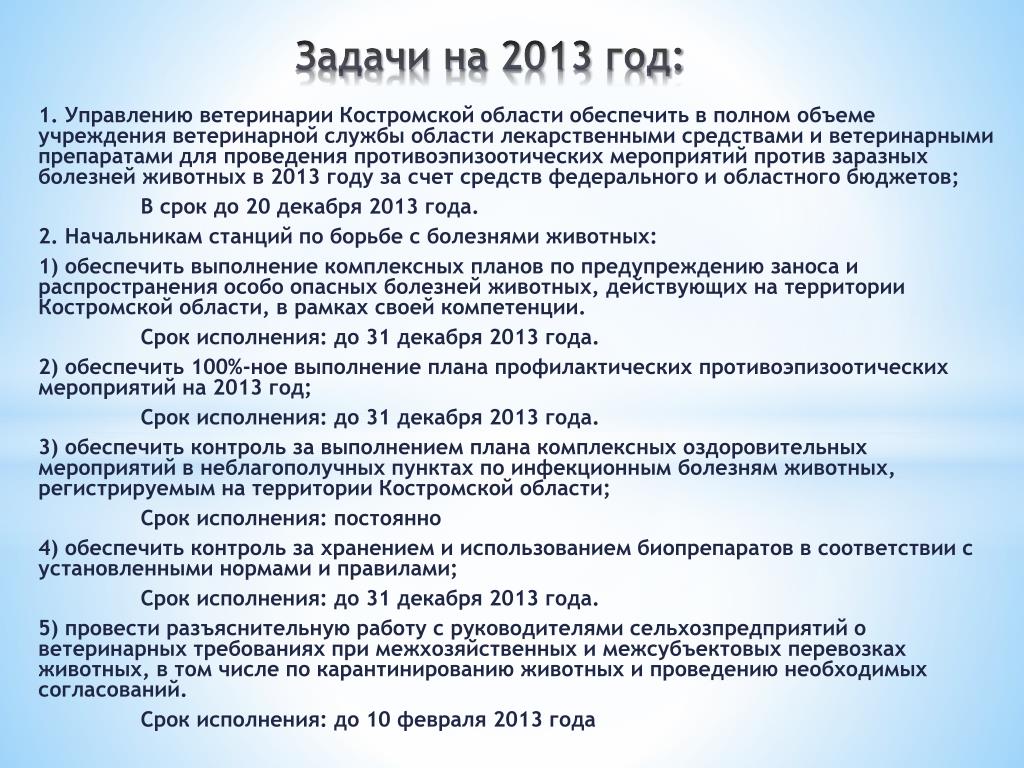 Задачи на 2013 год:

1. Управлению ветеринарии Костромской области обеспечить в полном объеме учреждения ветеринарной службы области лекарственными средствами и ветеринарными препаратами для проведения противоэпизоотических мероприятий против заразных болезней животных в 2013 году за счет средств федерального и областного бюджетов;

В срок до 20 декабря 2013 года.

2. Начальникам станций по борьбе с болезнями животных:

1) обеспечить выполнение комплексных планов по предупреждению заноса и распространения особо опасных болезней животных, действующих на территории Костромской области, в рамках своей компетенции.

Срок исполнения: до 31 декабря 2013 года.

2) обеспечить 100%-ное выполнение плана профилактических противоэпизоотических мероприятий на 2013 год;

Срок исполнения: до 31 декабря 2013 года.

3) обеспечить контроль за выполнением плана комплексных оздоровительных мероприятий в неблагополучных пунктах по инфекционным болезням животных, регистрируемым на территории Костромской области;

Срок исполнения: постоянно

4) обеспечить контроль за хранением и использованием биопрепаратов в соответствии с установленными нормами и правилами;

Срок исполнения: до 31 декабря 2013 года.

5) провести разъяснительную работу с руководителями сельхозпредприятий о ветеринарных требованиях при межхозяйственных и межсубъектовых перевозках животных, в том числе по карантинированию животных и проведению необходимых согласований.

Срок исполнения: до 10 февраля 2013 года